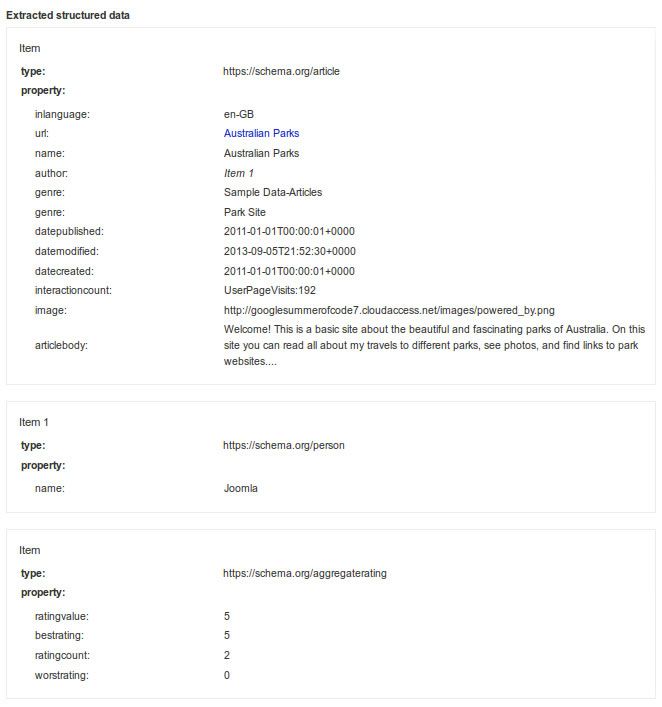 Extracted structured data

Item

type: https://schema.org/article

property:

inlanguage: en-GB

url: Australian Parks

name: Australian Parks

author: Item 1

genre: Sample Data-Articles

genre: Park Site

datepublished: 2011-01-01T00:00:01+0000

datemodified: 2013-09-05T21:52:30+0000

datecreated: 2011-01-01T00:00:01+0000

interactioncount: UserPageVisits:192

image: http://googlesummerofcode7.cloudaccess.net/images/powered_by.png

articlebody: Welcome! This is a basic site about the beautiful and fascinating parks of Australia. On this site you can read all about my travels to different parks, see photos, and find links to park websites....

Item 1

type: https://schema.org/person

property:

name: Joomla

Item

type: https://schema.org/aggregaterating

property:

ratingvalue: 5

bestrating: 5

ratingcount: 2

worstrating: 0